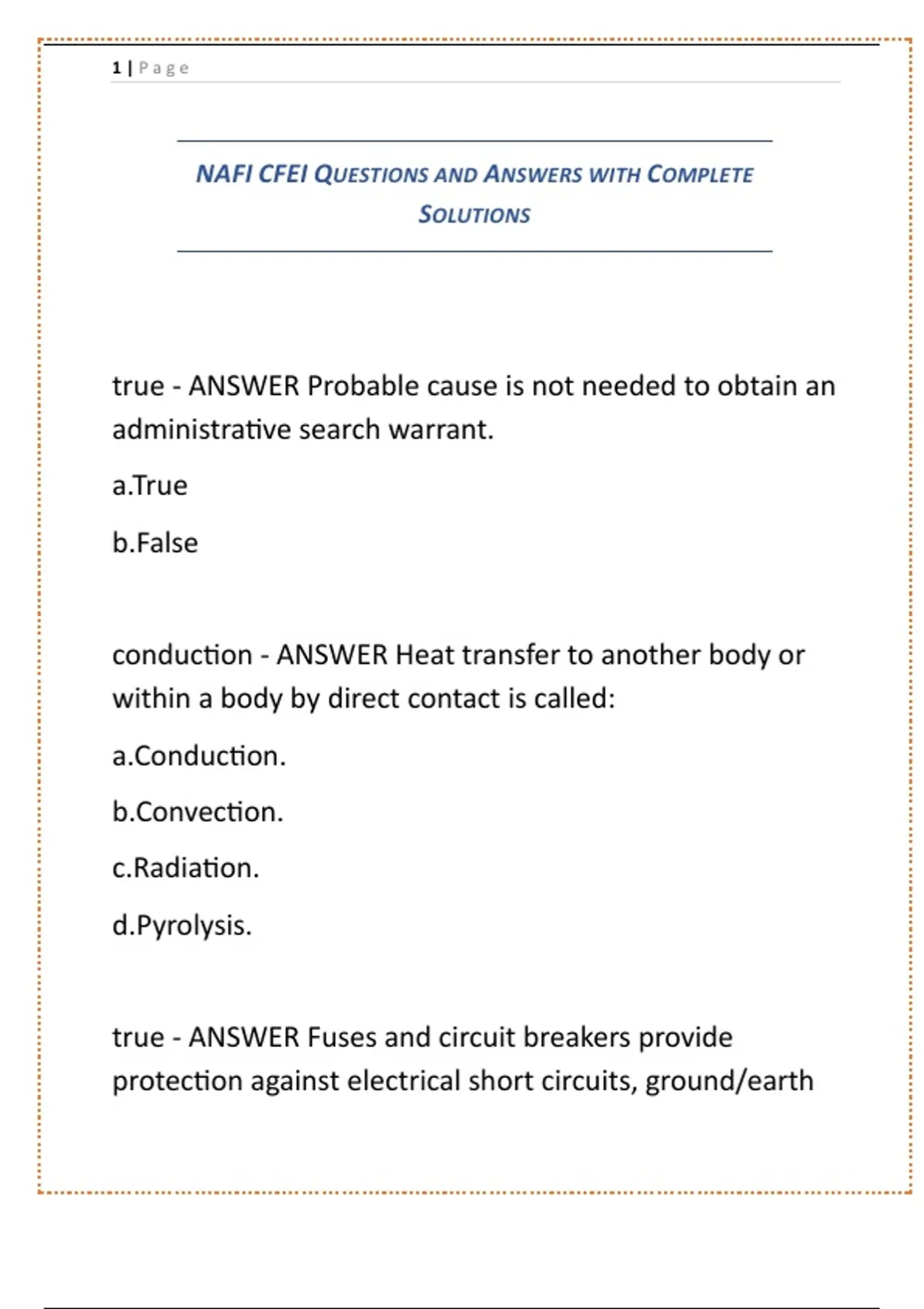 1 | Page

NAFI CFEI QUESTIONS AND ANSWERS WITH COMPLETE SOLUTIONS

true - ANSWER Probable cause is not needed to obtain an administrative search warrant.

a.True

b.False

conduction - ANSWER Heat transfer to another body or within a body by direct contact is called:

a.Conduction.

b.Convection.

c.Radiation.

d.Pyrolysis.

true - ANSWER Fuses and circuit breakers provide protection against electrical short circuits, ground/earth